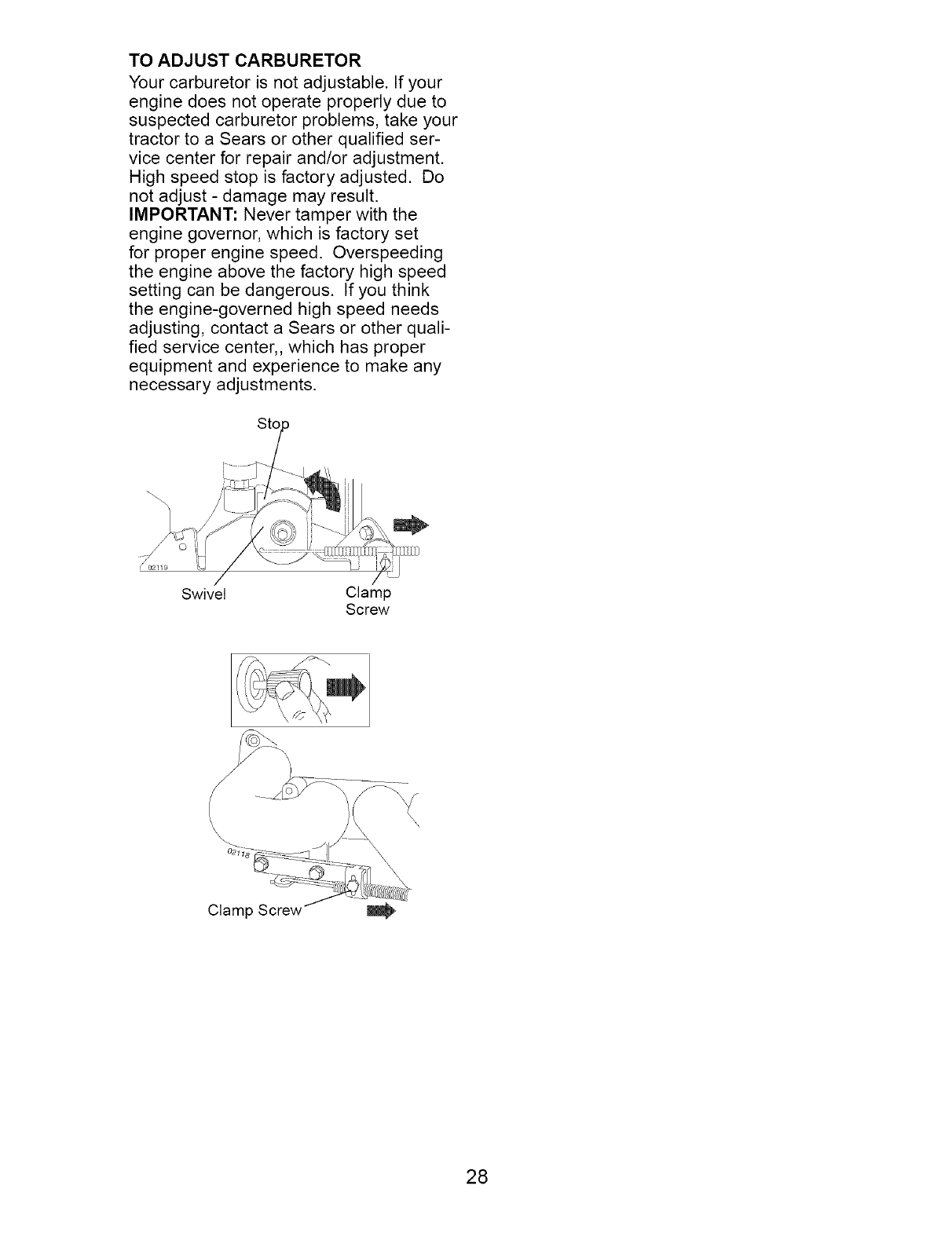 TO ADJUST CARBURETOR
Your carburetor is not adjustable. If your engine does not operate properly due to suspected carburetor problems, take your tractor to a Sears or other qualified service center for repair and/or adjustment. High speed stop is factory adjusted. Do not adjust - damage may result.
IMPORTANT: Never tamper with the engine governor, which is factory set for proper engine speed. Overspeeding the engine above the factory high speed setting can be dangerous. If you think the engine-governed high speed needs adjusting, contact a Sears or other qualified service center,, which has proper equipment and experience to make any necessary adjustments.

Stop
02119
Swivel
Clamp Screw

02118
Clamp Screw

28